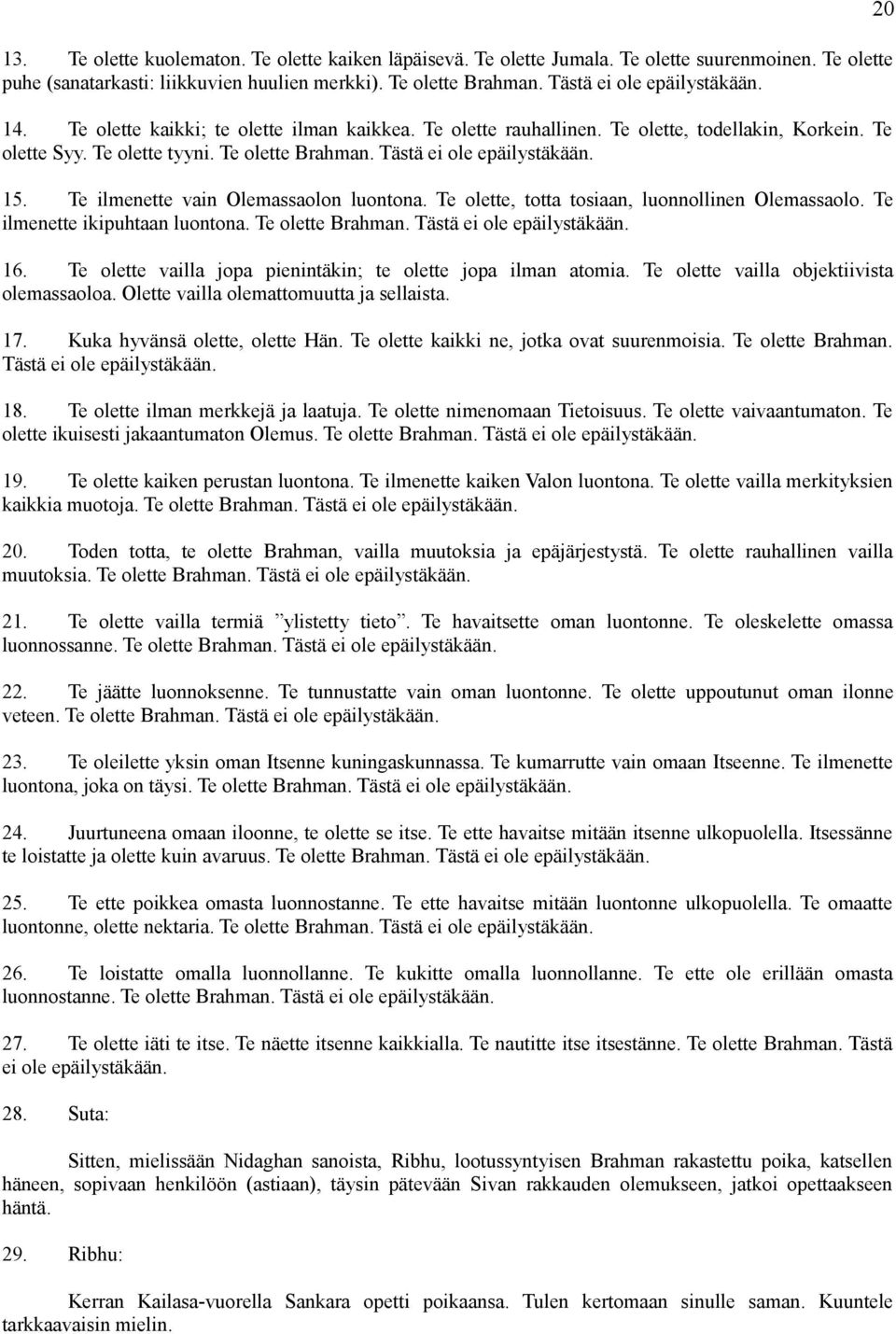 20

13. Te olette kuolematon. Te olette kaiken läpäisevä. Te olette Jumala. Te olette suurenmoinen. Te olette puhe (sanatarkasti: liikkuvien huulien merkki). Te olette Brahman. Tästä ei ole epäilystäkään.

14. Te olette kaikki; te olette ilman kaikkea. Te olette rauhallinen. Te olette, todellakin, Korkein. Te olette Syy. Te olette tyyni. Te olette Brahman. Tästä ei ole epäilystäkään.

15. Te ilmenette vain Olemassaolon luontona. Te olette, totta tosiaan, luonnollinen Olemassaolo. Te ilmenette ikipuhtaan luontona. Te olette Brahman. Tästä ei ole epäilystäkään.

16. Te olette vailla jopa pienintäkin; te olette jopa ilman atomia. Te olette vailla objektiivista olemassaoloa. Olette vailla olemattomuutta ja sellaista.

17. Kuka hyvänsä olette, olette Hän. Te olette kaikki ne, jotka ovat suurenmoisia. Te olette Brahman. Tästä ei ole epäilystäkään.

18. Te olette ilman merkkejä ja laatuja. Te olette nimenomaan Tietoisuus. Te olette vaivaantumaton. Te olette ikuisesti jakaantumaton Olemus. Te olette Brahman. Tästä ei ole epäilystäkään.

19. Te olette kaiken perustan luontona. Te ilmenette kaiken Valon luontona. Te olette vailla merkityksien kaikkia muotoja. Te olette Brahman. Tästä ei ole epäilystäkään.

20. Toden totta, te olette Brahman, vailla muutoksia ja epäjärjestystä. Te olette rauhallinen vailla muutoksia. Te olette Brahman. Tästä ei ole epäilystäkään.

21. Te olette vailla termiä ”ylistetty tieto”. Te havaitsette oman luontonne. Te oleskelette omassa luonnossanne. Te olette Brahman. Tästä ei ole epäilystäkään.

22. Te jäätte luonnoksenne. Te tunnustatte vain oman luontonne. Te olette uppoutunut oman ilonne veteen. Te olette Brahman. Tästä ei ole epäilystäkään.

23. Te oleilette yksin oman Itsenne kuningaskunnassa. Te kumarrutte vain omaan Itseenne. Te ilmenette luontona, joka on täysi. Te olette Brahman. Tästä ei ole epäilystäkään.

24. Juurtuneena omaan iloonne, te olette se itse. Te ette havaitse mitään itsenne ulkopuolella. Itsessänne te loistatte ja olette kuin avaruus. Te olette Brahman. Tästä ei ole epäilystäkään.

25. Te ette poikkea omasta luonnostanne. Te ette havaitse mitään luontonne ulkopuolella. Te omaatte luontonne, olette nektaria. Te olette Brahman. Tästä ei ole epäilystäkään.

26. Te loistatte omalla luonnollanne. Te kukitte omalla luonnollanne. Te ette ole erillään omasta luonnostanne. Te olette Brahman. Tästä ei ole epäilystäkään.

27. Te olette iäti te itse. Te näette itsenne kaikkialla. Te nautitte itse itsestänne. Te olette Brahman. Tästä ei ole epäilystäkään.

28. Suta:

Sitten, mielissään Nidaghan sanoista, Ribhu, lootussyntyisen Brahman rakastettu poika, katsellen häneen, sopivaan henkilöön (astiaan), täysin pätevään Sivan rakkauden olemukseen, jatkoi opettaakseen häntä.

29. Ribhu:

Kerran Kailasa-vuorella Sankara opetti poikaansa. Tulen kertomaan sinulle saman. Kuuntele tarkkaavaisin mielin.